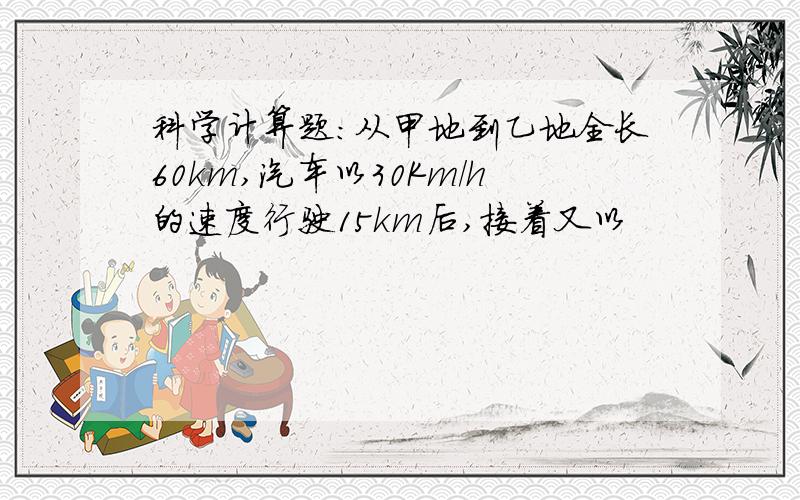 科学计算题：从甲地到乙地全长60km，汽车以30Km/h的速度行驶15km后，接着又以